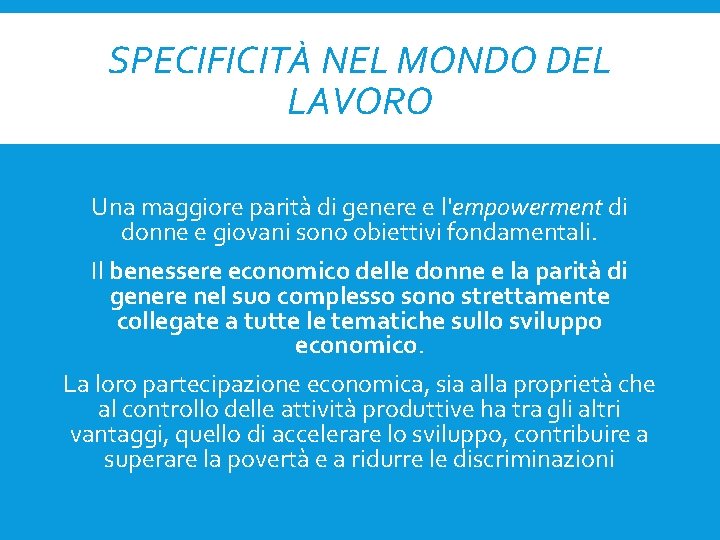 SPECIFICITÀ NEL MONDO DEL LAVORO

Una maggiore parità di genere e l'empowerment di donne e giovani sono obiettivi fondamentali.

Il benessere economico delle donne e la parità di genere nel suo complesso sono strettamente collegate a tutte le tematiche sullo sviluppo economico.

La loro partecipazione economica, sia alla proprietà che al controllo delle attività produttive ha tra gli altri vantaggi, quello di accelerare lo sviluppo, contribuire a superare la povertà e a ridurre le discriminazioni